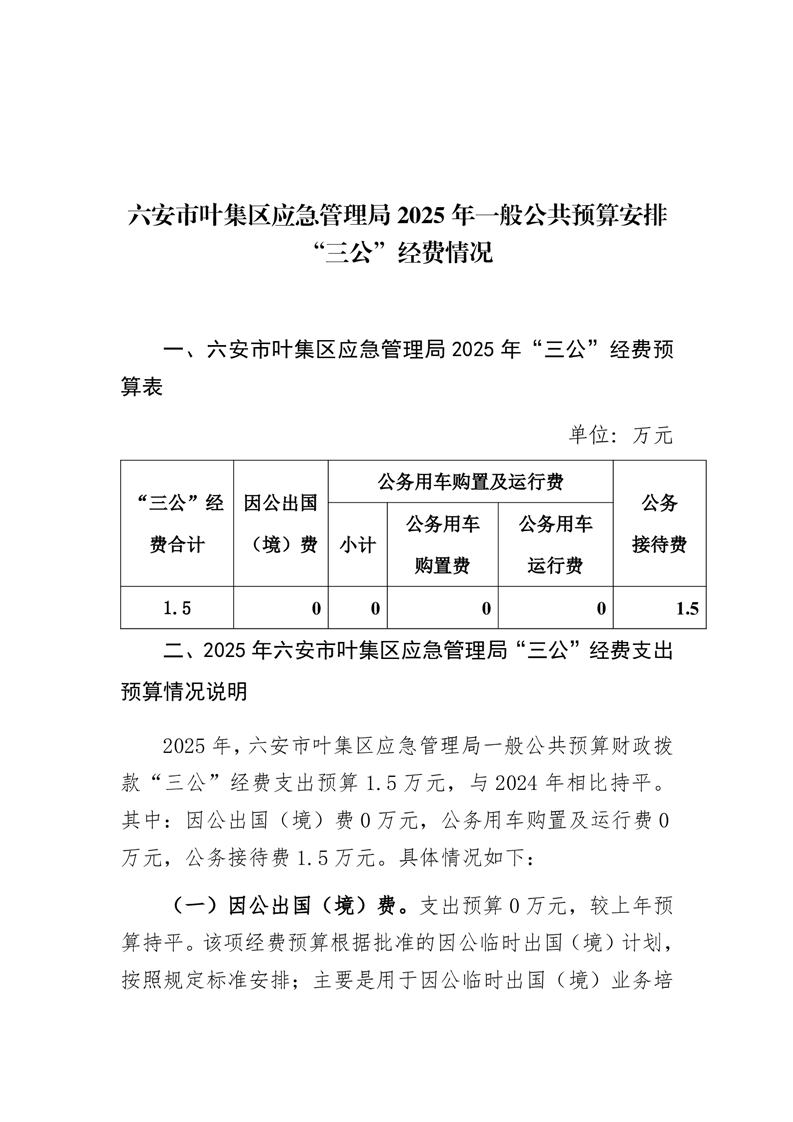 六安市叶集区应急管理局 2025 年一般公共预算安排“三公”经费情况

一、六安市叶集区应急管理局 2025 年“三公”经费预算表

单位：万元

| “三公”经费合计 | 因公出国（境）费 | 公务用车购置及运行费 | | | 公务接待费 |
|---|---|---|---|---|---|
| | | 小计 | 公务用车购置费 | 公务用车运行费 | |
| 1.5 | 0 | 0 | 0 | 0 | 1.5 |

二、2025 年六安市叶集区应急管理局“三公”经费支出预算情况说明

2025 年，六安市叶集区应急管理局一般公共预算财政拨款“三公”经费支出预算 1.5 万元，与 2024 年相比持平。其中：因公出国（境）费 0 万元，公务用车购置及运行费 0 万元，公务接待费 1.5 万元。具体情况如下：

（一）因公出国（境）费。支出预算 0 万元，较上年预算持平。该项经费预算根据批准的因公临时出国（境）计划，按照规定标准安排；主要是用于因公临时出国（境）业务培